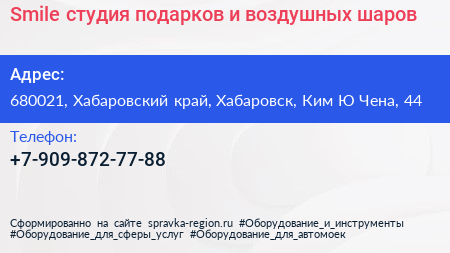 Smile студия подарков и воздушных шаров

Адрес:

680021, Хабаровский край, Хабаровск, Ким Ю Чена, 44

Телефон:

+7-909-872-77-88

Сформированно на сайте spravka-region.ru #Оборудование_и_инструменты #Оборудование_для_сферы_услуг #Оборудование_для_автомоек